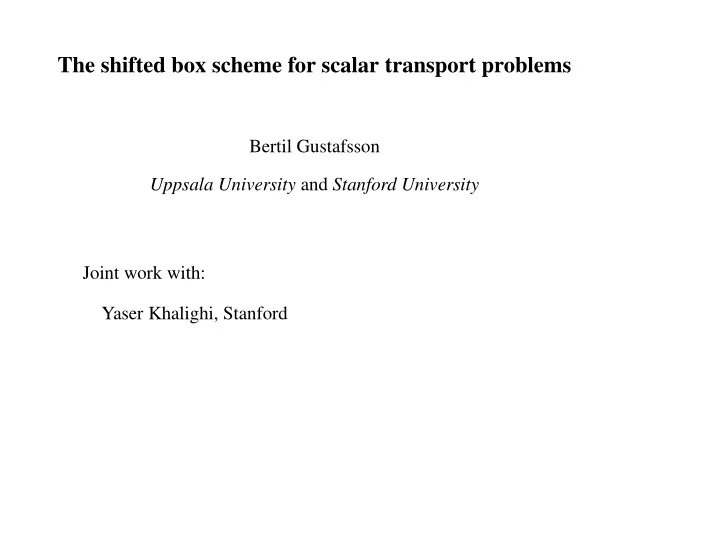 The shifted box scheme for scalar transport problems

Bertil Gustafsson

Uppsala University and Stanford University

Joint work with:

Yaser Khalighi, Stanford